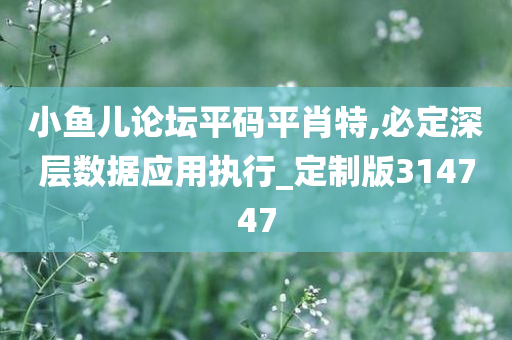 小鱼儿论坛平码平肖特,必定深层数据应用执行_定制版314747